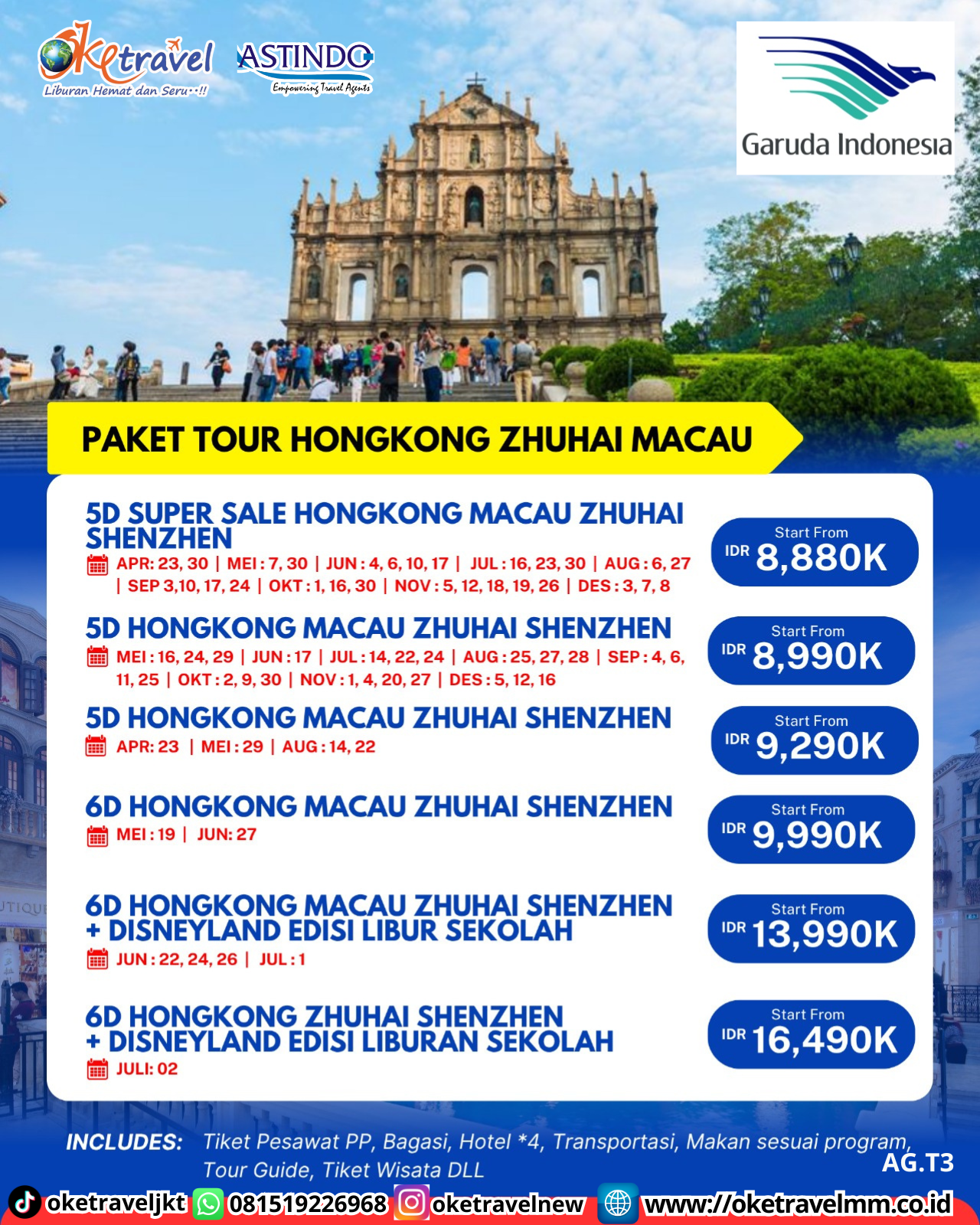 Oketravel
Liburan Hemat dan Seru..!!

ASTINDO
Empowering Travel Agents

Garuda Indonesia

PAKET TOUR HONGKONG ZHUHAI MACAU

5D SUPER SALE HONGKONG MACAU ZHUHAI SHENZHEN
APR: 23, 30 | MEI : 7, 30 | JUN : 4, 6, 10, 17 | JUL : 16, 23, 30 | AUG : 6, 27 | SEP 3,10, 17, 24 | OKT : 1, 16, 30 | NOV : 5, 12, 18, 19, 26 | DES : 3, 7, 8
Start From IDR 8,880K

5D HONGKONG MACAU ZHUHAI SHENZHEN
MEI : 16, 24, 29 | JUN : 17 | JUL : 14, 22, 24 | AUG : 25, 27, 28 | SEP : 4, 6, 11, 25 | OKT : 2, 9, 30 | NOV : 1, 4, 20, 27 | DES : 5, 12, 16
Start From IDR 8,990K

5D HONGKONG MACAU ZHUHAI SHENZHEN
APR: 23 | MEI : 29 | AUG : 14, 22
Start From IDR 9,290K

6D HONGKONG MACAU ZHUHAI SHENZHEN
MEI : 19 | JUN: 27
Start From IDR 9,990K

6D HONGKONG MACAU ZHUHAI SHENZHEN + DISNEYLAND EDISI LIBUR SEKOLAH
JUN : 22, 24, 26 | JUL : 1
Start From IDR 13,990K

6D HONGKONG ZHUHAI SHENZHEN + DISNEYLAND EDISI LIBURAN SEKOLAH
JULI: 02
Start From IDR 16,490K

INCLUDES: Tiket Pesawat PP, Bagasi, Hotel *4, Transportasi, Makan sesuai program, Tour Guide, Tiket Wisata DLL

AG.T3

oketraveljkt 081519226968 oketravelnew www://oketravelmm.co.id